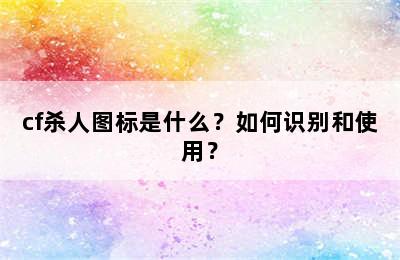 cf杀人图标是什么？如何识别和使用？